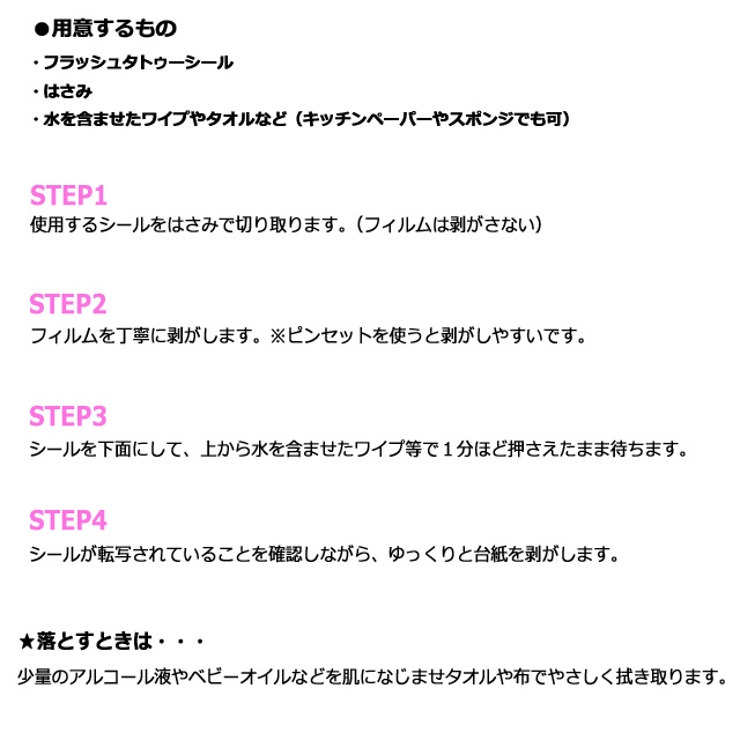 ●用意するもの

・フラッシュタトゥーシール
・はさみ
・水を含ませたワイプやタオルなど（キッチンペーパーやスポンジでも可）

STEP1
使用するシールをはさみで切り取ります。（フィルムは剥がさない）

STEP2
フィルムを丁寧に剥がします。※ピンセットを使うと剥がしやすいです。

STEP3
シールを下面にして、上から水を含ませたワイプ等で1分ほど押さえたまま待ちます。

STEP4
シールが転写されていることを確認しながら、ゆっくりと台紙を剥がします。

★落とすときは・・・

少量のアルコール液やベビーオイルなどを肌になじませタオルや布でやさしく拭き取ります。